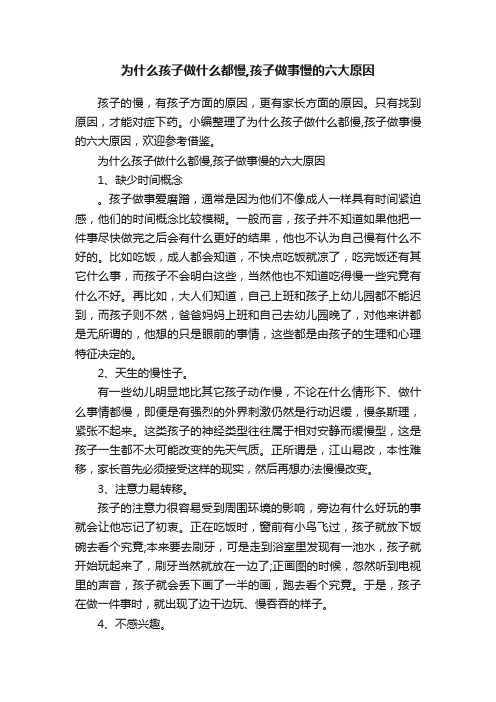 为什么孩子做什么都慢,孩子做事慢的六大原因

孩子的慢，有孩子方面的原因，更有家长方面的原因。只有找到原因，才能对症下药。小编整理了为什么孩子做什么都慢,孩子做事慢的六大原因，欢迎参考借鉴。

为什么孩子做什么都慢,孩子做事慢的六大原因

1、缺少时间概念

。孩子做事爱磨蹭，通常是因为他们不像成人一样具有时间紧迫感，他们的时间概念比较模糊。一般而言，孩子并不知道如果他把一件事尽快做完之后会有什么更好的结果，他也不认为自己慢有什么不好的。比如吃饭，成人都会知道，不快点吃饭就凉了，吃完饭还有其它什么事，而孩子不会明白这些，当然他也不知道吃得慢一些究竟有什么不好。再比如，大人们知道，自己上班和孩子上幼儿园都不能迟到，而孩子则不然，爸爸妈妈上班和自己去幼儿园晚了，对他来讲都是无所谓的，他想的只是眼前的事情，这些都是由孩子的生理和心理特征决定的。

2、天生的慢性子。

有一些幼儿明显地比其它孩子动作慢，不论在什么情形下、做什么事情都慢，即便是有强烈的外界刺激仍然是行动迟缓，慢条斯理，紧张不起来。这类孩子的神经类型往往属于相对安静而缓慢型，这是孩子一生都不太可能改变的先天气质。正所谓是，江山易改，本性难移，家长首先必须接受这样的现实，然后再想办法慢慢改变。

3、注意力易转移。

孩子的注意力很容易受到周围环境的影响，旁边有什么好玩的事就会让他忘记了初衷。正在吃饭时，窗前有小鸟飞过，孩子就放下饭碗去看个究竟;本来要去刷牙，可是走到浴室里发现有一池水，孩子就开始玩起来了，刷牙当然就放在一边了;正画图的时候，忽然听到电视里的声音，孩子就会丢下画了一半的画，跑去看个究竟。于是，孩子在做一件事时，就出现了边干边玩、慢吞吞的样子。

4、不感兴趣。